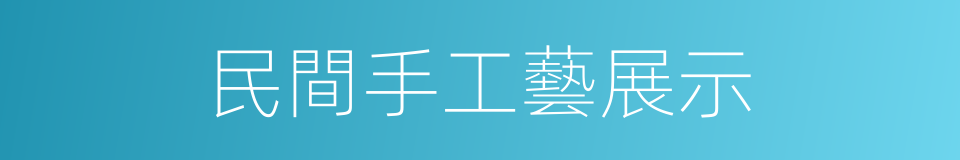 民間手工藝展示